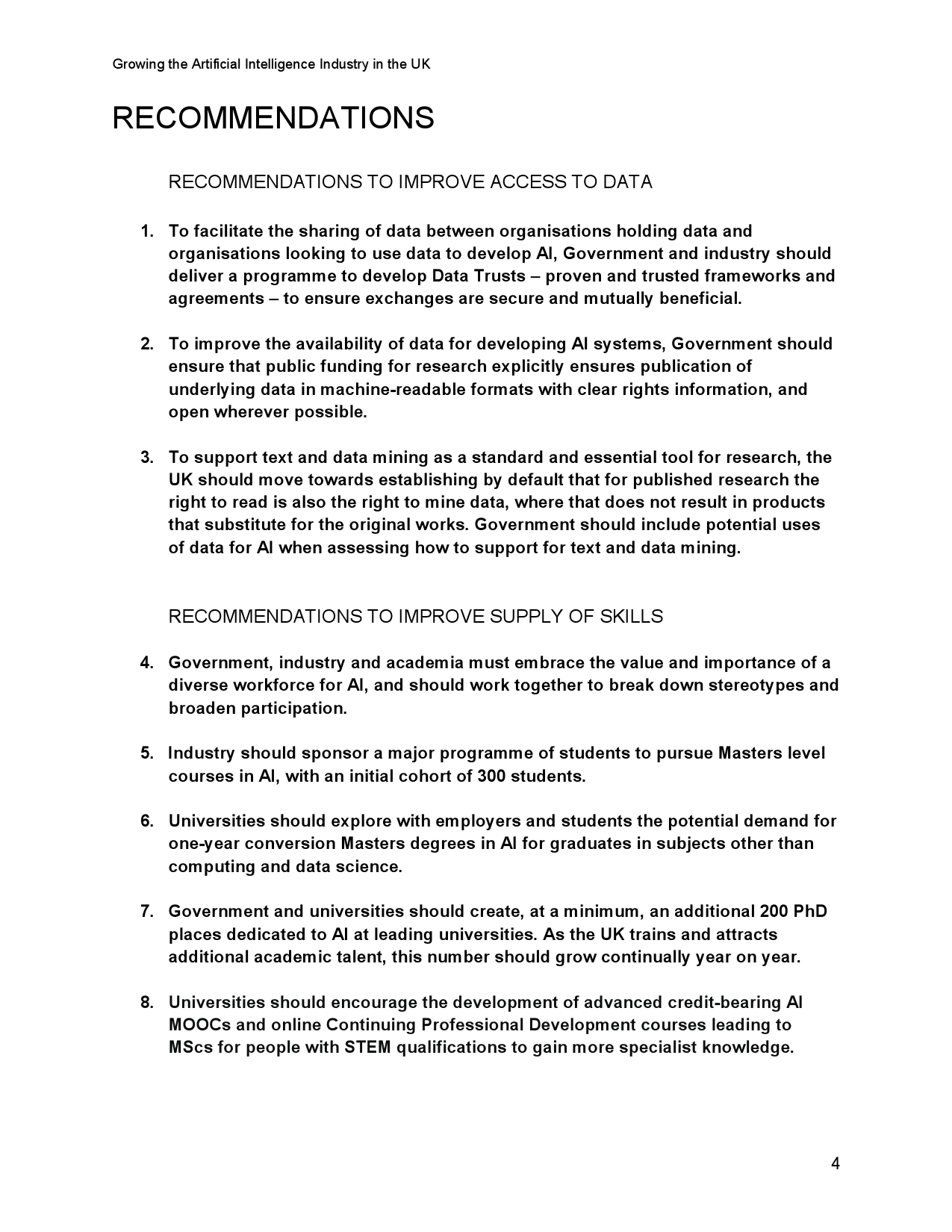 Growing the Artificial Intelligence Industry in the UK

RECOMMENDATIONS

RECOMMENDATIONS TO IMPROVE ACCESS TO DATA

1. To facilitate the sharing of data between organisations holding data and organisations looking to use data to develop AI, Government and industry should deliver a programme to develop Data Trusts – proven and trusted frameworks and agreements – to ensure exchanges are secure and mutually beneficial.

2. To improve the availability of data for developing AI systems, Government should ensure that public funding for research explicitly ensures publication of underlying data in machine-readable formats with clear rights information, and open wherever possible.

3. To support text and data mining as a standard and essential tool for research, the UK should move towards establishing by default that for published research the right to read is also the right to mine data, where that does not result in products that substitute for the original works. Government should include potential uses of data for AI when assessing how to support for text and data mining.

RECOMMENDATIONS TO IMPROVE SUPPLY OF SKILLS

4. Government, industry and academia must embrace the value and importance of a diverse workforce for AI, and should work together to break down stereotypes and broaden participation.

5. Industry should sponsor a major programme of students to pursue Masters level courses in AI, with an initial cohort of 300 students.

6. Universities should explore with employers and students the potential demand for one-year conversion Masters degrees in AI for graduates in subjects other than computing and data science.

7. Government and universities should create, at a minimum, an additional 200 PhD places dedicated to AI at leading universities. As the UK trains and attracts additional academic talent, this number should grow continually year on year.

8. Universities should encourage the development of advanced credit-bearing AI MOOCs and online Continuing Professional Development courses leading to MScs for people with STEM qualifications to gain more specialist knowledge.

4